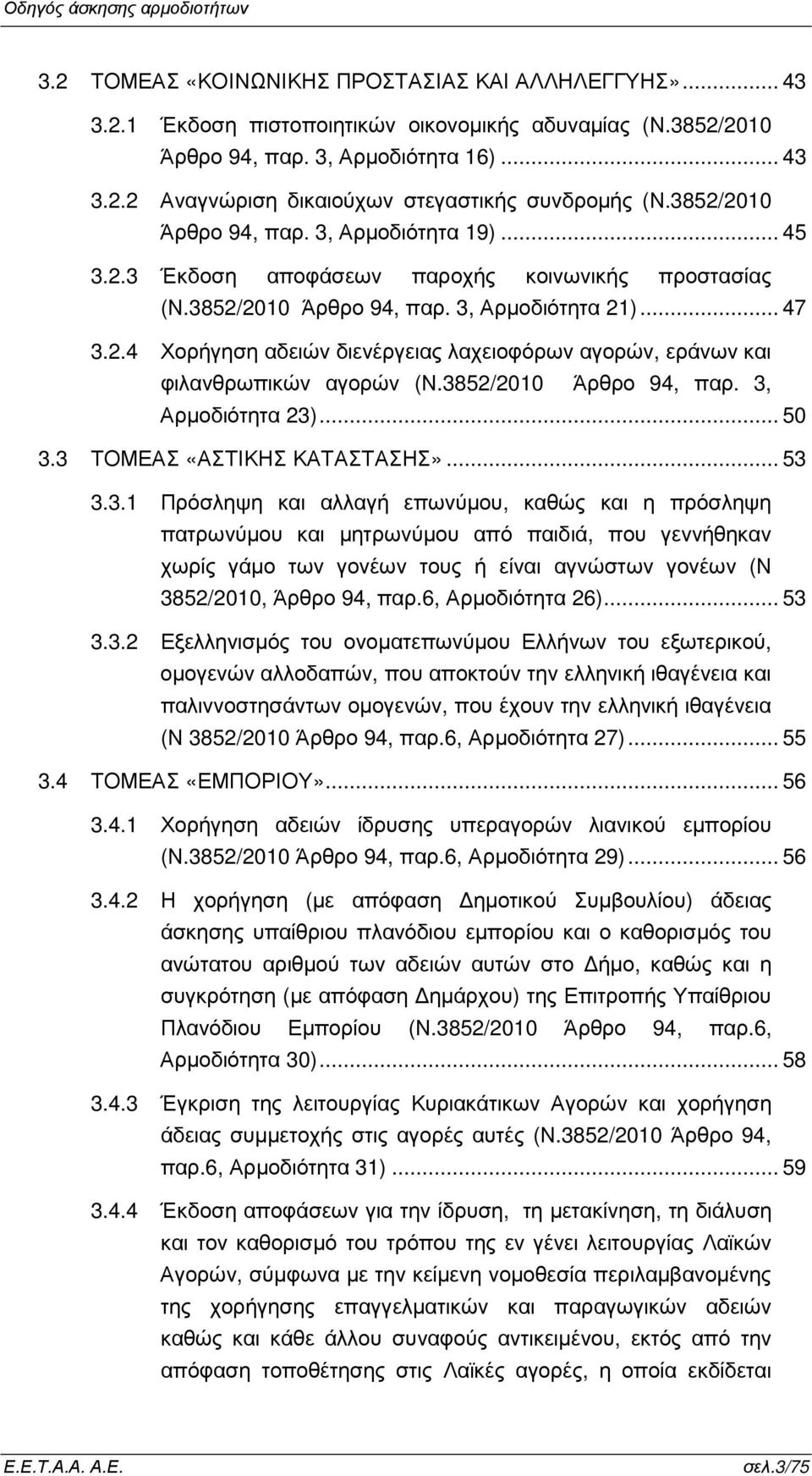 Οδηγός άσκησης αρμοδιοτήτων

3.2 ΤΟΜΕΑΣ «ΚΟΙΝΩΝΙΚΗΣ ΠΡΟΣΤΑΣΙΑΣ ΚΑΙ ΑΛΛΗΛΕΓΓΥΗΣ»... 43

3.2.1 Έκδοση πιστοποιητικών οικονομικής αδυναμίας (Ν.3852/2010 Άρθρο 94, παρ. 3, Αρμοδιότητα 16)... 43

3.2.2 Αναγνώριση δικαιούχων στεγαστικής συνδρομής (Ν.3852/2010 Άρθρο 94, παρ. 3, Αρμοδιότητα 19)... 45

3.2.3 Έκδοση αποφάσεων παροχής κοινωνικής προστασίας (Ν.3852/2010 Άρθρο 94, παρ. 3, Αρμοδιότητα 21)... 47

3.2.4 Χορήγηση αδειών διενέργειας λαχειοφόρων αγορών, εράνων και φιλανθρωπικών αγορών (Ν.3852/2010 Άρθρο 94, παρ. 3, Αρμοδιότητα 23)... 50

3.3 ΤΟΜΕΑΣ «ΑΣΤΙΚΗΣ ΚΑΤΑΣΤΑΣΗΣ»... 53

3.3.1 Πρόσληψη και αλλαγή επωνύμου, καθώς και η πρόσληψη πατρωνύμου και μητρωνύμου από παιδιά, που γεννήθηκαν χωρίς γάμο των γονέων τους ή είναι αγνώστων γονέων (Ν 3852/2010, Άρθρο 94, παρ.6, Αρμοδιότητα 26)... 53

3.3.2 Εξελληνισμός του ονοματεπωνύμου Ελλήνων του εξωτερικού, ομογενών αλλοδαπών, που αποκτούν την ελληνική ιθαγένεια και παλιννοστησάντων ομογενών, που έχουν την ελληνική ιθαγένεια (Ν 3852/2010 Άρθρο 94, παρ.6, Αρμοδιότητα 27)... 55

3.4 ΤΟΜΕΑΣ «ΕΜΠΟΡΙΟΥ»... 56

3.4.1 Χορήγηση αδειών ίδρυσης υπεραγορών λιανικού εμπορίου (Ν.3852/2010 Άρθρο 94, παρ.6, Αρμοδιότητα 29)... 56

3.4.2 Η χορήγηση (με απόφαση Δημοτικού Συμβουλίου) άδειας άσκησης υπαίθριου πλανόδιου εμπορίου και ο καθορισμός του ανώτατου αριθμού των αδειών αυτών στο Δήμο, καθώς και η συγκρότηση (με απόφαση Δημάρχου) της Επιτροπής Υπαίθριου Πλανόδιου Εμπορίου (Ν.3852/2010 Άρθρο 94, παρ.6, Αρμοδιότητα 30)... 58

3.4.3 Έγκριση της λειτουργίας Κυριακάτικων Αγορών και χορήγηση άδειας συμμετοχής στις αγορές αυτές (Ν.3852/2010 Άρθρο 94, παρ.6, Αρμοδιότητα 31)... 59

3.4.4 Έκδοση αποφάσεων για την ίδρυση, τη μετακίνηση, τη διάλυση και τον καθορισμό του τρόπου της εν γένει λειτουργίας Λαϊκών Αγορών, σύμφωνα με την κείμενη νομοθεσία περιλαμβανομένης της χορήγησης επαγγελματικών και παραγωγικών αδειών καθώς και κάθε άλλου συναφούς αντικειμένου, εκτός από την απόφαση τοποθέτησης στις Λαϊκές αγορές, η οποία εκδίδεται

Ε.Ε.Τ.Α.Α. Α.Ε. σελ.3/75